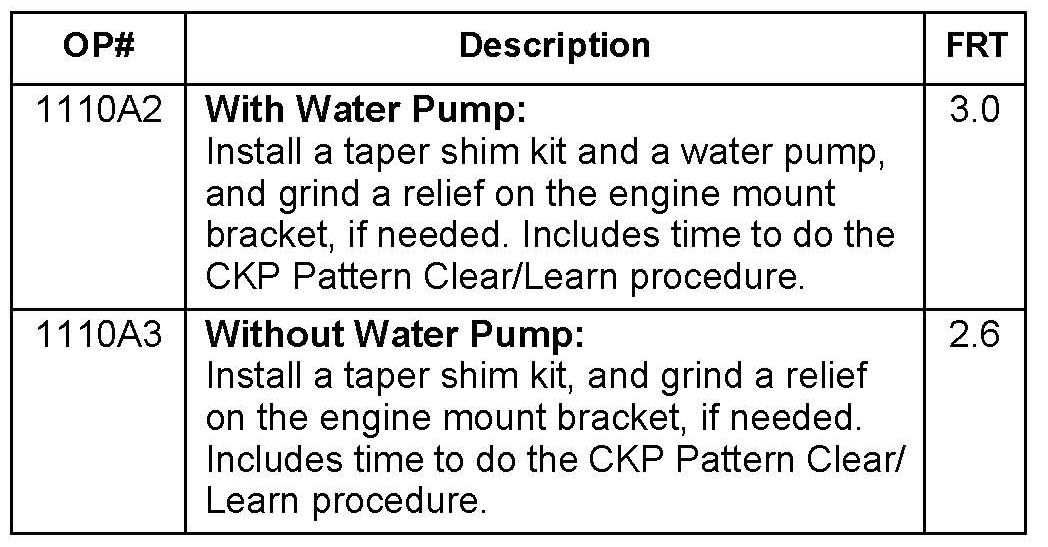 | OP# | Description | FRT |
|---|---|---|
| 1110A2 | **With Water Pump:** Install a taper shim kit and a water pump, and grind a relief on the engine mount bracket, if needed. Includes time to do the CKP Pattern Clear/Learn procedure. | 3.0 |
| 1110A3 | **Without Water Pump:** Install a taper shim kit, and grind a relief on the engine mount bracket, if needed. Includes time to do the CKP Pattern Clear/ Learn procedure. | 2.6 |